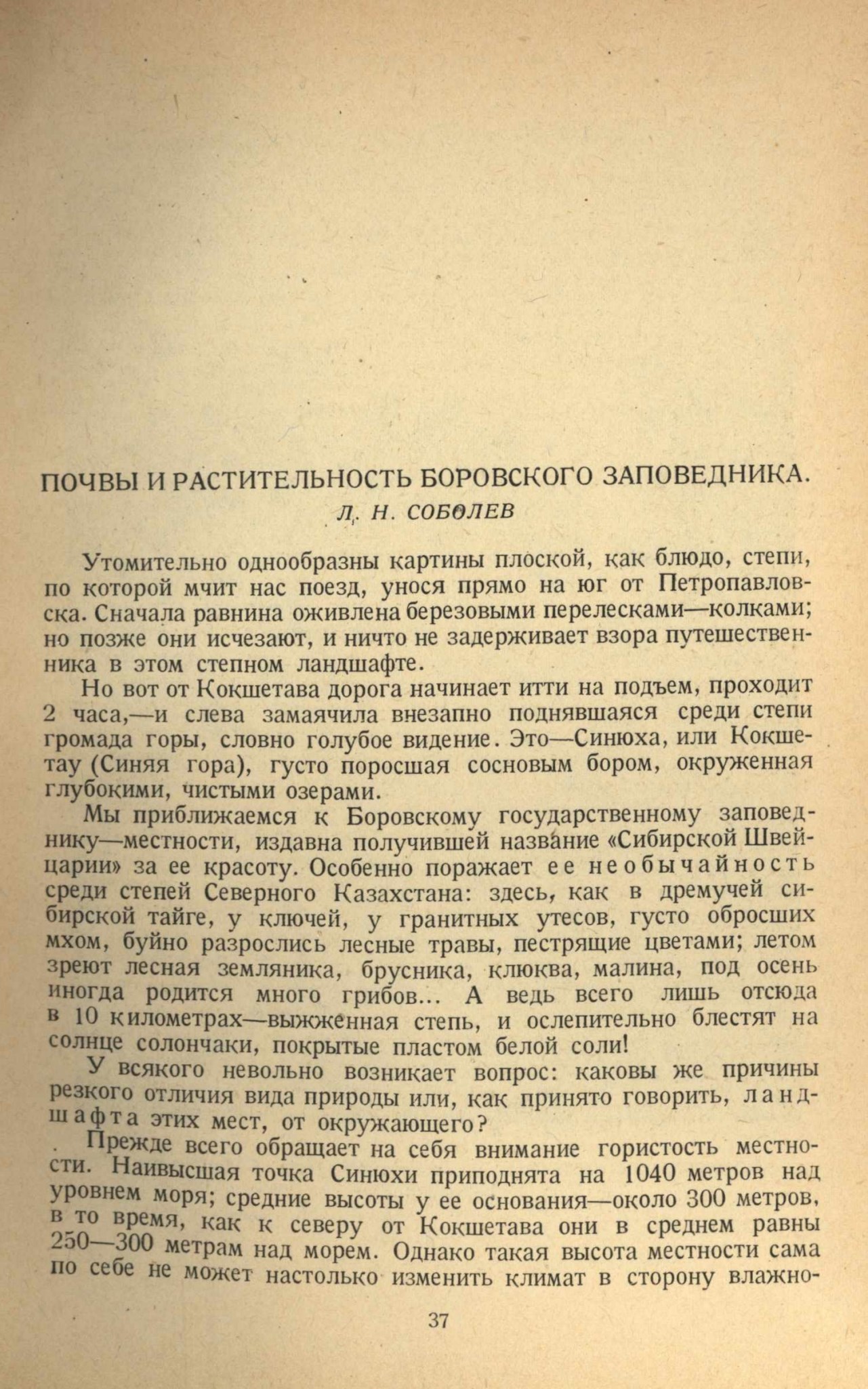 ПОЧВЫ И РАСТИТЕЛЬНОСТЬ БОРОВСКОГО ЗАПОВЕДНИКА.

Л. Н. СОБОЛЕВ

Утомительно однообразны картины плоской, как блюдо, степи, по которой мчит нас поезд, унося прямо на юг от Петропавловска. Сначала равнина оживлена березовыми перелесками—колками; но позже они исчезают, и ничто не задерживает взора путешественника в этом степном ландшафте.

Но вот от Кокшетава дорога начинает итти на подъем, проходит 2 часа,—и слева замаячила внезапно поднявшаяся среди степи громада горы, словно голубое видение. Это—Синюха, или Кокшетау (Синяя гора), густо поросшая сосновым бором, окруженная глубокими, чистыми озерами.

Мы приближаемся к Боровскому государственному заповеднику—местности, издавна получившей название «Сибирской Швейцарии» за ее красоту. Особенно поражает ее необычайность среди степей Северного Казахстана: здесь, как в дремучей сибирской тайге, у ключей, у гранитных утесов, густо обросших мхом, буйно разрослись лесные травы, пестрящие цветами; летом зреют лесная земляника, брусника, клюква, малина, под осень иногда родится много грибов... А ведь всего лишь отсюда в 10 километрах—выжженная степь, и ослепительно блестят на солнце солончаки, покрытые пластом белой соли!

У всякого невольно возникает вопрос: каковы же причины резкого отличия вида природы или, как принято говорить, ландшафта этих мест, от окружающего?

Прежде всего обращает на себя внимание гористость местности. Наивысшая точка Синюхи приподнята на 1040 метров над уровнем моря; средние высоты у ее основания—около 300 метров, в то время, как к северу от Кокшетава они в среднем равны 250—300 метрам над морем. Однако такая высота местности сама по себе не может настолько изменить климат в сторону влажно-

37